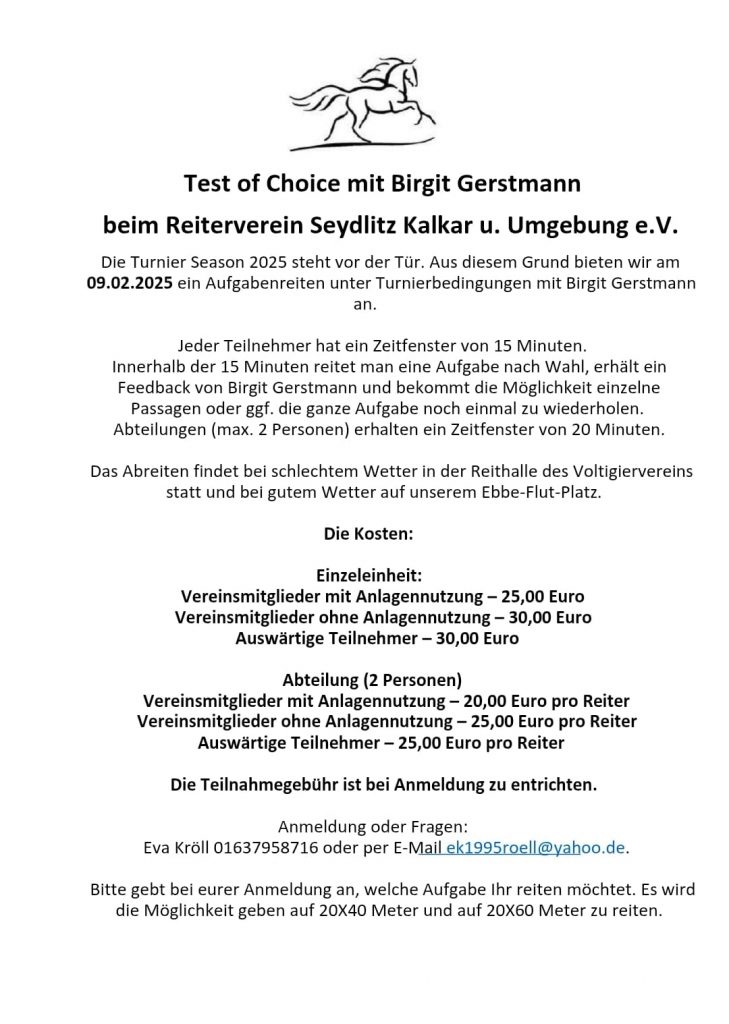 Test of Choice mit Birgit Gerstmann

beim Reiterverein Seydlitz Kalkar u. Umgebung e.V.

Die Turnier Season 2025 steht vor der Tür. Aus diesem Grund bieten wir am 09.02.2025 ein Aufgabenreiten unter Turnierbedingungen mit Birgit Gerstmann an.

Jeder Teilnehmer hat ein Zeitfenster von 15 Minuten. Innerhalb der 15 Minuten reitet man eine Aufgabe nach Wahl, erhält ein Feedback von Birgit Gerstmann und bekommt die Möglichkeit einzelne Passagen oder ggf. die ganze Aufgabe noch einmal zu wiederholen. Abteilungen (max. 2 Personen) erhalten ein Zeitfenster von 20 Minuten.

Das Abreiten findet bei schlechtem Wetter in der Reithalle des Voltigiervereins statt und bei gutem Wetter auf unserem Ebbe-Flut-Platz.

Die Kosten:

Einzeleinheit:
Vereinsmitglieder mit Anlagennutzung – 25,00 Euro
Vereinsmitglieder ohne Anlagennutzung – 30,00 Euro
Auswärtige Teilnehmer – 30,00 Euro

Abteilung (2 Personen)
Vereinsmitglieder mit Anlagennutzung – 20,00 Euro pro Reiter
Vereinsmitglieder ohne Anlagennutzung – 25,00 Euro pro Reiter
Auswärtige Teilnehmer – 25,00 Euro pro Reiter

Die Teilnahmegebühr ist bei Anmeldung zu entrichten.

Anmeldung oder Fragen:
Eva Kröll 01637958716 oder per E-Mail ek1995roell@yahoo.de.

Bitte gebt bei eurer Anmeldung an, welche Aufgabe Ihr reiten möchtet. Es wird die Möglichkeit geben auf 20X40 Meter und auf 20X60 Meter zu reiten.